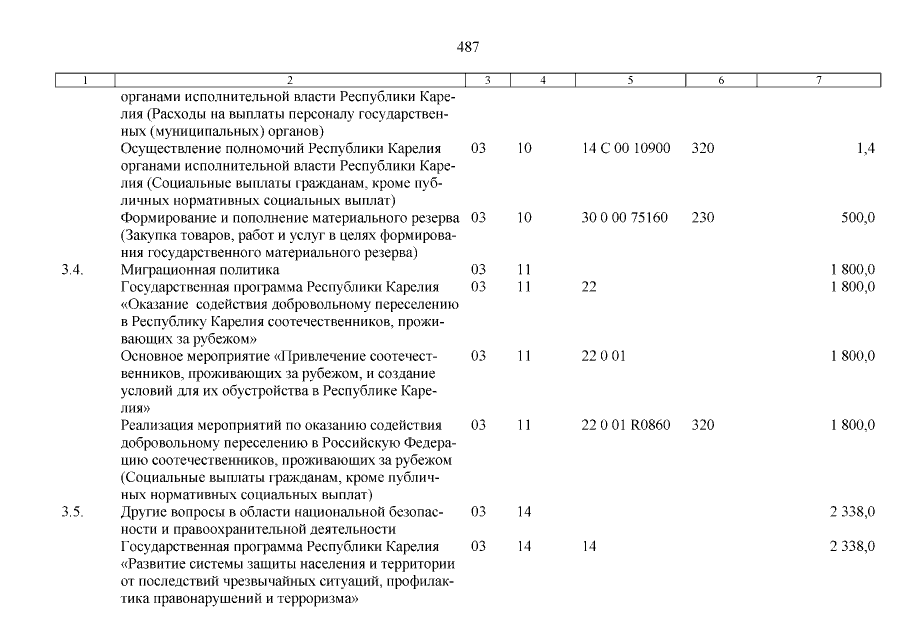 487

| 1 | 2 | 3 | 4 | 5 | 6 | 7 |
|---|---|---|---|---|---|---|
| | органами исполнительной власти Республики Карелия (Расходы на выплаты персоналу государственных (муниципальных) органов) | | | | | |
| | Осуществление полномочий Республики Карелия органами исполнительной власти Республики Карелия (Социальные выплаты гражданам, кроме публичных нормативных социальных выплат) | 03 | 10 | 14 С 00 10900 | 320 | 1,4 |
| | Формирование и пополнение материального резерва (Закупка товаров, работ и услуг в целях формирования государственного материального резерва) | 03 | 10 | 30 0 00 75160 | 230 | 500,0 |
| 3.4. | Миграционная политика | 03 | 11 | | | 1 800,0 |
| | Государственная программа Республики Карелия «Оказание содействия добровольному переселению в Республику Карелия соотечественников, проживающих за рубежом» | 03 | 11 | 22 | | 1 800,0 |
| | Основное мероприятие «Привлечение соотечественников, проживающих за рубежом, и создание условий для их обустройства в Республике Карелия» | 03 | 11 | 22 0 01 | | 1 800,0 |
| | Реализация мероприятий по оказанию содействия добровольному переселению в Российскую Федерацию соотечественников, проживающих за рубежом (Социальные выплаты гражданам, кроме публичных нормативных социальных выплат) | 03 | 11 | 22 0 01 R0860 | 320 | 1 800,0 |
| 3.5. | Другие вопросы в области национальной безопасности и правоохранительной деятельности | 03 | 14 | | | 2 338,0 |
| | Государственная программа Республики Карелия «Развитие системы защиты населения и территории от последствий чрезвычайных ситуаций, профилактика правонарушений и терроризма» | 03 | 14 | 14 | | 2 338,0 |